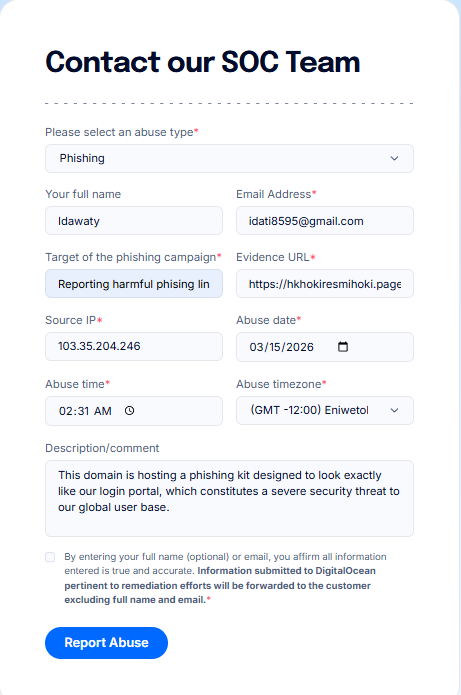 Contact our SOC Team

Please select an abuse type*

Phishing

Your full name

Idawaty

Email Address*

idati8595@gmail.com

Target of the phishing campaign*

Reporting harmful phising lin

Evidence URL*

https://hkhokiresmihoki.page

Source IP*

103.35.204.246

Abuse date*

03/15/2026

Abuse time*

02:31 AM

Abuse timezone*

(GMT -12:00) Eniwetol

Description/comment

This domain is hosting a phishing kit designed to look exactly like our login portal, which constitutes a severe security threat to our global user base.

By entering your full name (optional) or email, you affirm all information entered is true and accurate. **Information submitted to DigitalOcean pertinent to remediation efforts will be forwarded to the customer excluding full name and email.***

Report Abuse